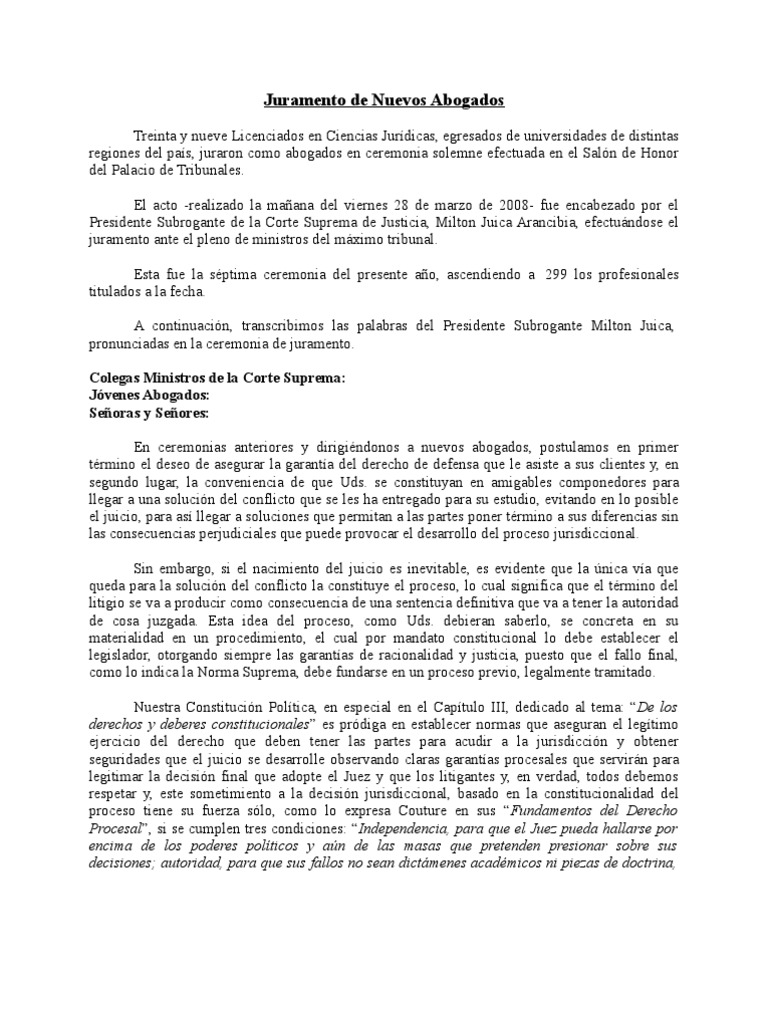 Juramento de Nuevos Abogados

Treinta y nueve Licenciados en Ciencias Jurídicas, egresados de universidades de distintas regiones del país, juraron como abogados en ceremonia solemne efectuada en el Salón de Honor del Palacio de Tribunales.

El acto -realizado la mañana del viernes 28 de marzo de 2008- fue encabezado por el Presidente Subrogante de la Corte Suprema de Justicia, Milton Juica Arancibia, efectuándose el juramento ante el pleno de ministros del máximo tribunal.

Esta fue la séptima ceremonia del presente año, ascendiendo a 299 los profesionales titulados a la fecha.

A continuación, transcribimos las palabras del Presidente Subrogante Milton Juica, pronunciadas en la ceremonia de juramento.

Colegas Ministros de la Corte Suprema:
Jóvenes Abogados:
Señoras y Señores:

En ceremonias anteriores y dirigiéndonos a nuevos abogados, postulamos en primer término el deseo de asegurar la garantía del derecho de defensa que le asiste a sus clientes y, en segundo lugar, la conveniencia de que Uds. se constituyan en amigables componedores para llegar a una solución del conflicto que se les ha entregado para su estudio, evitando en lo posible el juicio, para así llegar a soluciones que permitan a las partes poner término a sus diferencias sin las consecuencias perjudiciales que puede provocar el desarrollo del proceso jurisdiccional.

Sin embargo, si el nacimiento del juicio es inevitable, es evidente que la única vía que queda para la solución del conflicto la constituye el proceso, lo cual significa que el término del litigio se va a producir como consecuencia de una sentencia definitiva que va a tener la autoridad de cosa juzgada. Esta idea del proceso, como Uds. debieran saberlo, se concreta en su materialidad en un procedimiento, el cual por mandato constitucional lo debe establecer el legislador, otorgando siempre las garantías de racionalidad y justicia, puesto que el fallo final, como lo indica la Norma Suprema, debe fundarse en un proceso previo, legalmente tramitado.

Nuestra Constitución Política, en especial en el Capítulo III, dedicado al tema: “De los derechos y deberes constitucionales” es pródiga en establecer normas que aseguran el legítimo ejercicio del derecho que deben tener las partes para acudir a la jurisdicción y obtener seguridades que el juicio se desarrolle observando claras garantías procesales que servirán para legitimar la decisión final que adopte el Juez y que los litigantes y, en verdad, todos debemos respetar y, este sometimiento a la decisión jurisdiccional, basado en la constitucionalidad del proceso tiene su fuerza sólo, como lo expresa Couture en sus “Fundamentos del Derecho Procesal”, si se cumplen tres condiciones: “Independencia, para que el Juez pueda hallarse por encima de los poderes políticos y aún de las masas que pretenden presionar sobre sus decisiones; autoridad, para que sus fallos no sean dictámenes académicos ni piezas de doctrina,